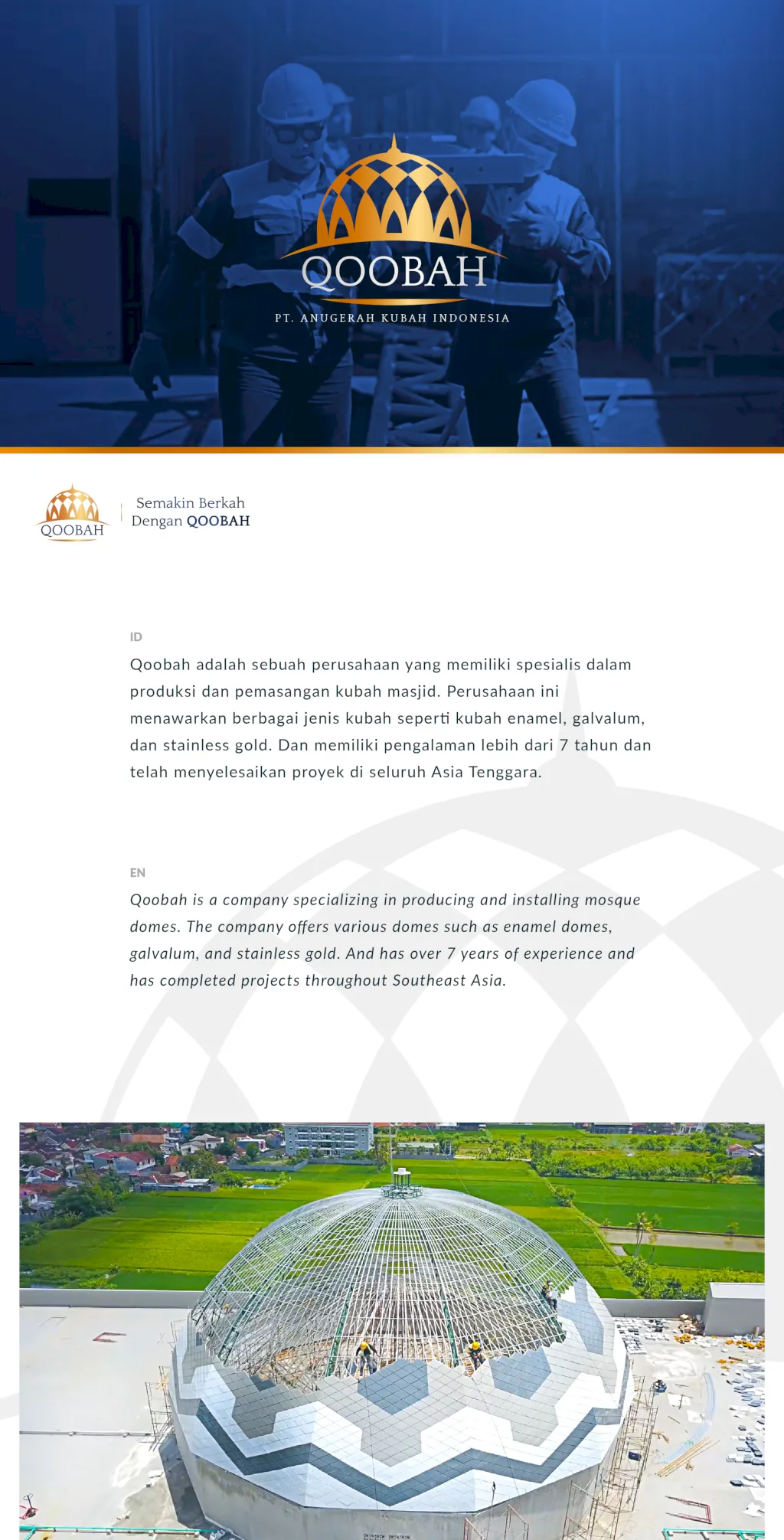 QOOBAH

PT. ANUGERAH KUBAH INDONESIA

QOOBAH

Semakin Berkah
Dengan QOOBAH

ID

Qoobah adalah sebuah perusahaan yang memiliki spesialis dalam produksi dan pemasangan kubah masjid. Perusahaan ini menawarkan berbagai jenis kubah seperti kubah enamel, galvalum, dan stainless gold. Dan memiliki pengalaman lebih dari 7 tahun dan telah menyelesaikan proyek di seluruh Asia Tenggara.

EN

Qoobah is a company specializing in producing and installing mosque domes. The company offers various domes such as enamel domes, galvalum, and stainless gold. And has over 7 years of experience and has completed projects throughout Southeast Asia.